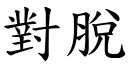 對脫